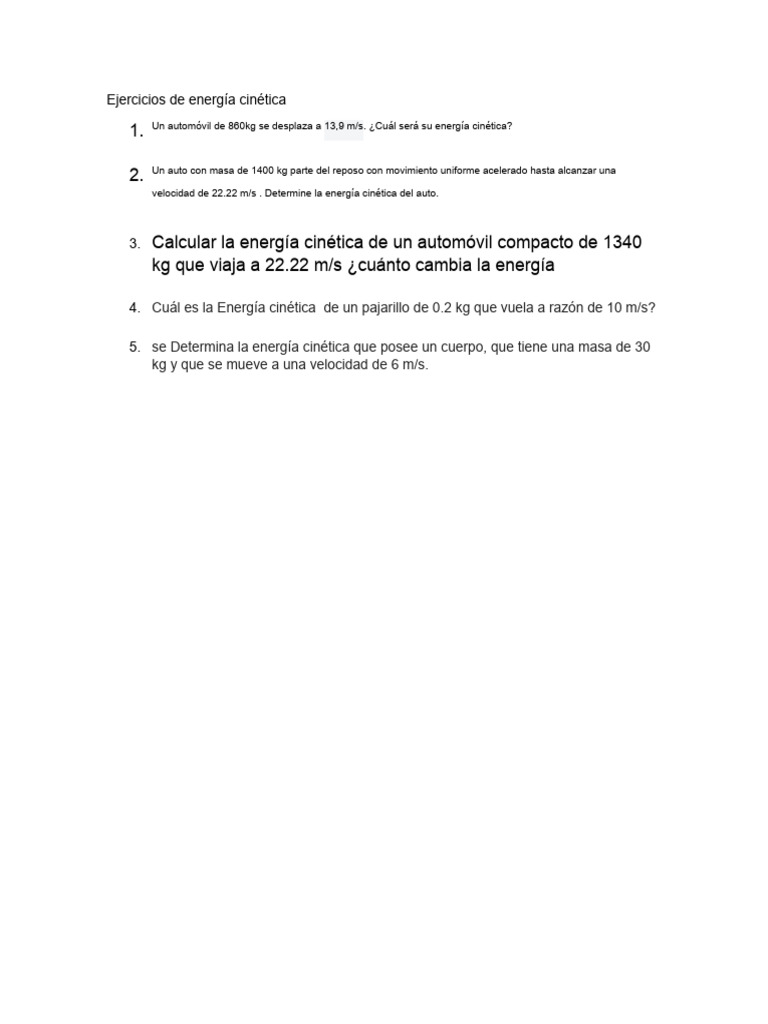 Ejercicios de energía cinética

1. Un automóvil de 860kg se desplaza a 13,9 m/s. ¿Cuál será su energía cinética?

2. Un auto con masa de 1400 kg parte del reposo con movimiento uniforme acelerado hasta alcanzar una velocidad de 22.22 m/s . Determine la energía cinética del auto.

3. Calcular la energía cinética de un automóvil compacto de 1340 kg que viaja a 22.22 m/s ¿cuánto cambia la energía

4. Cuál es la Energía cinética de un pajarillo de 0.2 kg que vuela a razón de 10 m/s?

5. se Determina la energía cinética que posee un cuerpo, que tiene una masa de 30 kg y que se mueve a una velocidad de 6 m/s.